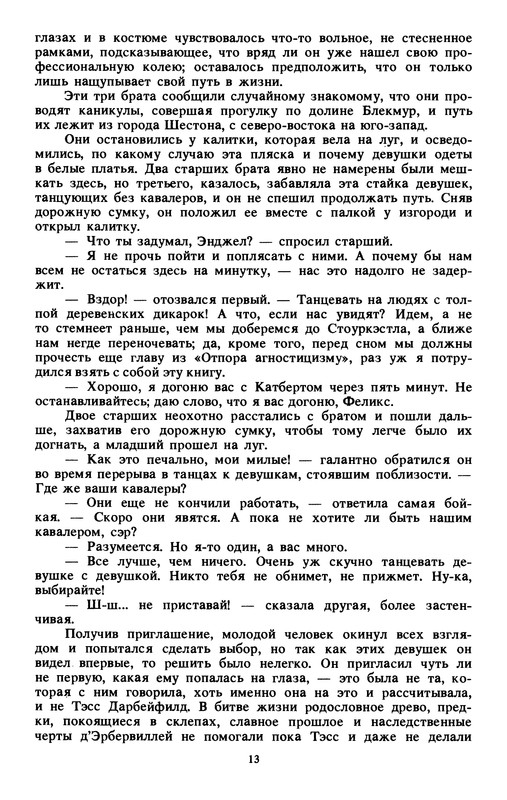 глазах и в костюме чувствовалось что-то вольное, не стесненное рамками, подсказывающее, что вряд ли он уже нашел свою профессиональную колею; оставалось предположить, что он только лишь нащупывает свой путь в жизни.

Эти три брата сообщили случайному знакомому, что они проводят каникулы, совершая прогулку по долине Блекмур, и путь их лежит из города Шестона, с северо-востока на юго-запад.

Они остановились у калитки, которая вела на луг, и осведомились, по какому случаю эта пляска и почему девушки одеты в белые платья. Два старших брата явно не намерены были мешкать здесь, но третьего, казалось, забавляла эта стайка девушек, танцующих без кавалеров, и он не спешил продолжать путь. Сняв дорожную сумку, он положил ее вместе с палкой у изгороди и открыл калитку.

— Что ты задумал, Энджел? — спросил старший.

— Я не прочь пойти и поплясать с ними. А почему бы нам всем не остаться здесь на минутку, — нас это надолго не задержит.

— Вздор! — отозвался первый. — Танцевать на людях с толпой деревенских дикарок! А что, если нас увидят? Идем, а не то стемнеет раньше, чем мы доберемся до Стоуркэстла, а ближе нам негде переночевать; да, кроме того, перед сном мы должны прочесть еще главу из «Отпора агностицизму», раз уж я потрудился взять с собой эту книгу.

— Хорошо, я догоню вас с Катбертом через пять минут. Не останавливайтесь; даю слово, что я вас догоню, Феликс.

Двое старших неохотно расстались с братом и пошли дальше, захватив его дорожную сумку, чтобы тому легче было их догнать, а младший прошел на луг.

— Как это печально, мои милые! — галантно обратился он во время перерыва в танцах к девушкам, стоявшим поблизости. — Где же ваши кавалеры?

— Они еще не кончили работать, — ответила самая бойкая. — Скоро они явятся. А пока не хотите ли быть нашим кавалером, сэр?

— Разумеется. Но я-то один, а вас много.

— Все лучше, чем ничего. Очень уж скучно танцевать девушке с девушкой. Никто тебя не обнимет, не прижмет. Ну-ка, выбирайте!

— Ш-ш... не приставай! — сказала другая, более застенчивая.

Получив приглашение, молодой человек окинул всех взглядом и попытался сделать выбор, но так как этих девушек он видел впервые, то решить было нелегко. Он пригласил чуть ли не первую, какая ему попалась на глаза, — это была не та, которая с ним говорила, хоть именно она на это и рассчитывала, и не Тэсс Дарбейфилд. В битве жизни родословное древо, предки, покоящиеся в склепах, славное прошлое и наследственные черты д'Эрбервиллей не помогали пока Тэсс и даже не делали

13